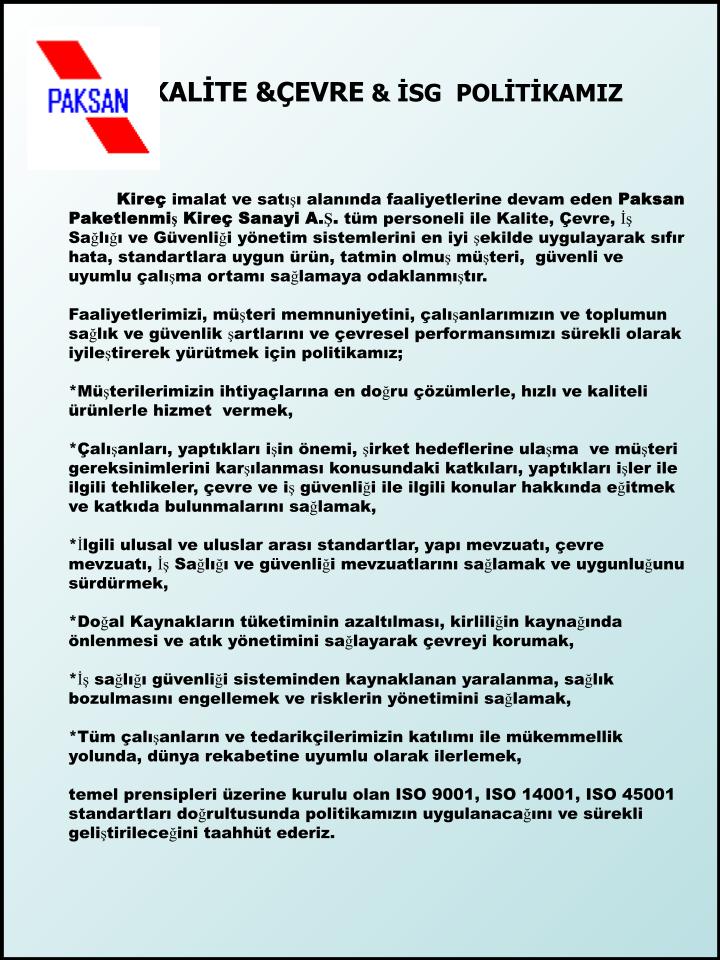 PAKSAN

KALİTE &ÇEVRE & İSG POLİTİKAMIZ

Kireç imalat ve satışı alanında faaliyetlerine devam eden Paksan Paketlenmiş Kireç Sanayi A.Ş. tüm personeli ile Kalite, Çevre, İş Sağlığı ve Güvenliği yönetim sistemlerini en iyi şekilde uygulayarak sıfır hata, standartlara uygun ürün, tatmin olmuş müşteri, güvenli ve uyumlu çalışma ortamı sağlamaya odaklanmıştır.

Faaliyetlerimizi, müşteri memnuniyetini, çalışanlarımızın ve toplumun sağlık ve güvenlik şartlarını ve çevresel performansımızı sürekli olarak iyileştirerek yürütmek için politikamız;

*Müşterilerimizin ihtiyaçlarına en doğru çözümlerle, hızlı ve kaliteli ürünlerle hizmet vermek,

*Çalışanları, yaptıkları işin önemi, şirket hedeflerine ulaşma ve müşteri gereksinimlerini karşılanması konusundaki katkıları, yaptıkları işler ile ilgili tehlikeler, çevre ve iş güvenliği ile ilgili konular hakkında eğitmek ve katkıda bulunmalarını sağlamak,

*İlgili ulusal ve uluslar arası standartlar, yapı mevzuatı, çevre mevzuatı, İş Sağlığı ve güvenliği mevzuatlarını sağlamak ve uygunluğunu sürdürmek,

*Doğal Kaynakların tüketiminin azaltılması, kirliliğin kaynağında önlenmesi ve atık yönetimini sağlayarak çevreyi korumak,

*İş sağlığı güvenliği sisteminden kaynaklanan yaralanma, sağlık bozulmasını engellemek ve risklerin yönetimini sağlamak,

*Tüm çalışanların ve tedarikçilerimizin katılımı ile mükemmellik yolunda, dünya rekabetine uyumlu olarak ilerlemek,

temel prensipleri üzerine kurulu olan ISO 9001, ISO 14001, ISO 45001 standartları doğrultusunda politikamızın uygulanacağını ve sürekli geliştirileceğini taahhüt ederiz.